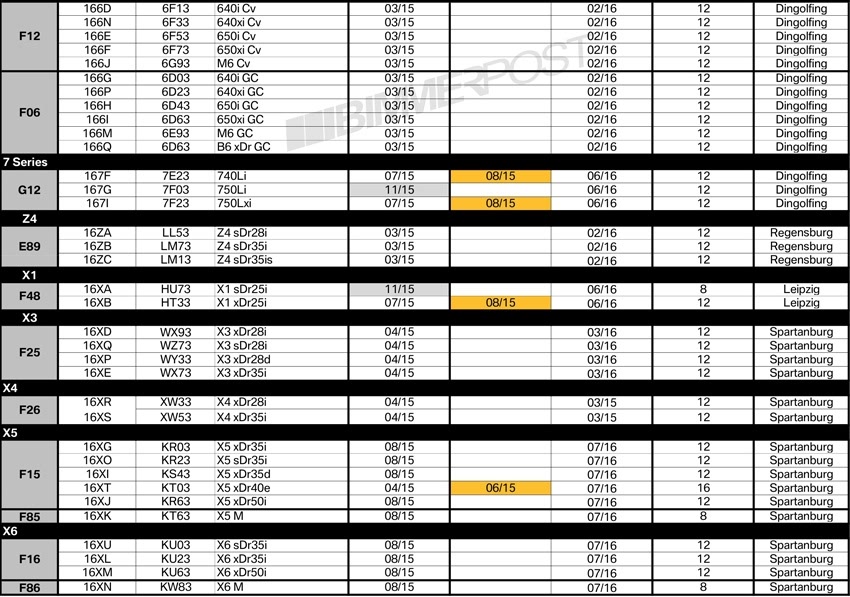 | | | | | | | | | |
|---|---|---|---|---|---|---|---|---|
| F12 | 166D | 6F13 | 640i Cv | 03/15 | | 02/16 | 12 | Dingolfing |
| | 166N | 6F33 | 640xi Cv | 03/15 | | 02/16 | 12 | Dingolfing |
| | 166E | 6F53 | 650i Cv | 03/15 | | 02/16 | 12 | Dingolfing |
| | 166F | 6F73 | 650xi Cv | 03/15 | | 02/16 | 12 | Dingolfing |
| | 166J | 6G93 | M6 Cv | 03/15 | | 02/16 | 12 | Dingolfing |
| F06 | 166G | 6D03 | 640i GC | 03/15 | | 02/16 | 12 | Dingolfing |
| | 166P | 6D23 | 640xi GC | 03/15 | | 02/16 | 12 | Dingolfing |
| | 166H | 6D43 | 650i GC | 03/15 | | 02/16 | 12 | Dingolfing |
| | 166I | 6D63 | 650xi GC | 03/15 | | 02/16 | 12 | Dingolfing |
| | 166M | 6E93 | M6 GC | 03/15 | | 02/16 | 12 | Dingolfing |
| | 166Q | 6D63 | B6 xDr GC | 03/15 | | 02/16 | 12 | Dingolfing |
| 7 Series | | | | | | | | |
| G12 | 167F | 7E23 | 740Li | 07/15 | 08/15 | 06/16 | 12 | Dingolfing |
| | 167G | 7F03 | 750Li | 11/15 | | 06/16 | 12 | Dingolfing |
| | 167I | 7F23 | 750Lxi | 07/15 | 08/15 | 06/16 | 12 | Dingolfing |
| Z4 | | | | | | | | |
| E89 | 16ZA | LL53 | Z4 sDr28i | 03/15 | | 02/16 | 12 | Regensburg |
| | 16ZB | LM73 | Z4 sDr35i | 03/15 | | 02/16 | 12 | Regensburg |
| | 16ZC | LM13 | Z4 sDr35is | 03/15 | | 02/16 | 12 | Regensburg |
| X1 | | | | | | | | |
| F48 | 16XA | HU73 | X1 sDr25i | 11/15 | | 06/16 | 8 | Leipzig |
| | 16XB | HT33 | X1 xDr25i | 07/15 | 08/15 | 06/16 | 12 | Leipzig |
| X3 | | | | | | | | |
| F25 | 16XD | WX93 | X3 xDr28i | 04/15 | | 03/16 | 12 | Spartanburg |
| | 16XQ | WZ73 | X3 sDr28i | 04/15 | | 03/16 | 12 | Spartanburg |
| | 16XP | WY33 | X3 xDr28d | 04/15 | | 03/16 | 12 | Spartanburg |
| | 16XE | WX73 | X3 xDr35i | 04/15 | | 03/16 | 12 | Spartanburg |
| X4 | | | | | | | | |
| F26 | 16XR | XW33 | X4 xDr28i | 04/15 | | 03/15 | 12 | Spartanburg |
| | 16XS | XW53 | X4 xDr35i | 04/15 | | 03/15 | 12 | Spartanburg |
| X5 | | | | | | | | |
| F15 | 16XG | KR03 | X5 xDr35i | 08/15 | | 07/16 | 12 | Spartanburg |
| | 16XO | KR23 | X5 sDr35i | 08/15 | | 07/16 | 12 | Spartanburg |
| | 16XI | KS43 | X5 xDr35d | 08/15 | | 07/16 | 12 | Spartanburg |
| | 16XT | KT03 | X5 xDr40e | 04/15 | 06/15 | 07/16 | 16 | Spartanburg |
| | 16XJ | KR63 | X5 xDr50i | 08/15 | | 07/16 | 12 | Spartanburg |
| F85 | 16XK | KT63 | X5 M | 08/15 | | 07/16 | 8 | Spartanburg |
| X6 | | | | | | | | |
| F16 | 16XU | KU03 | X6 sDr35i | 08/15 | | 07/16 | 12 | Spartanburg |
| | 16XL | KU23 | X6 xDr35i | 08/15 | | 07/16 | 12 | Spartanburg |
| | 16XM | KU63 | X6 xDr50i | 08/15 | | 07/16 | 12 | Spartanburg |
| F86 | 16XN | KW83 | X6 M | 08/15 | | 07/16 | 8 | Spartanburg |

BIMMERPOST